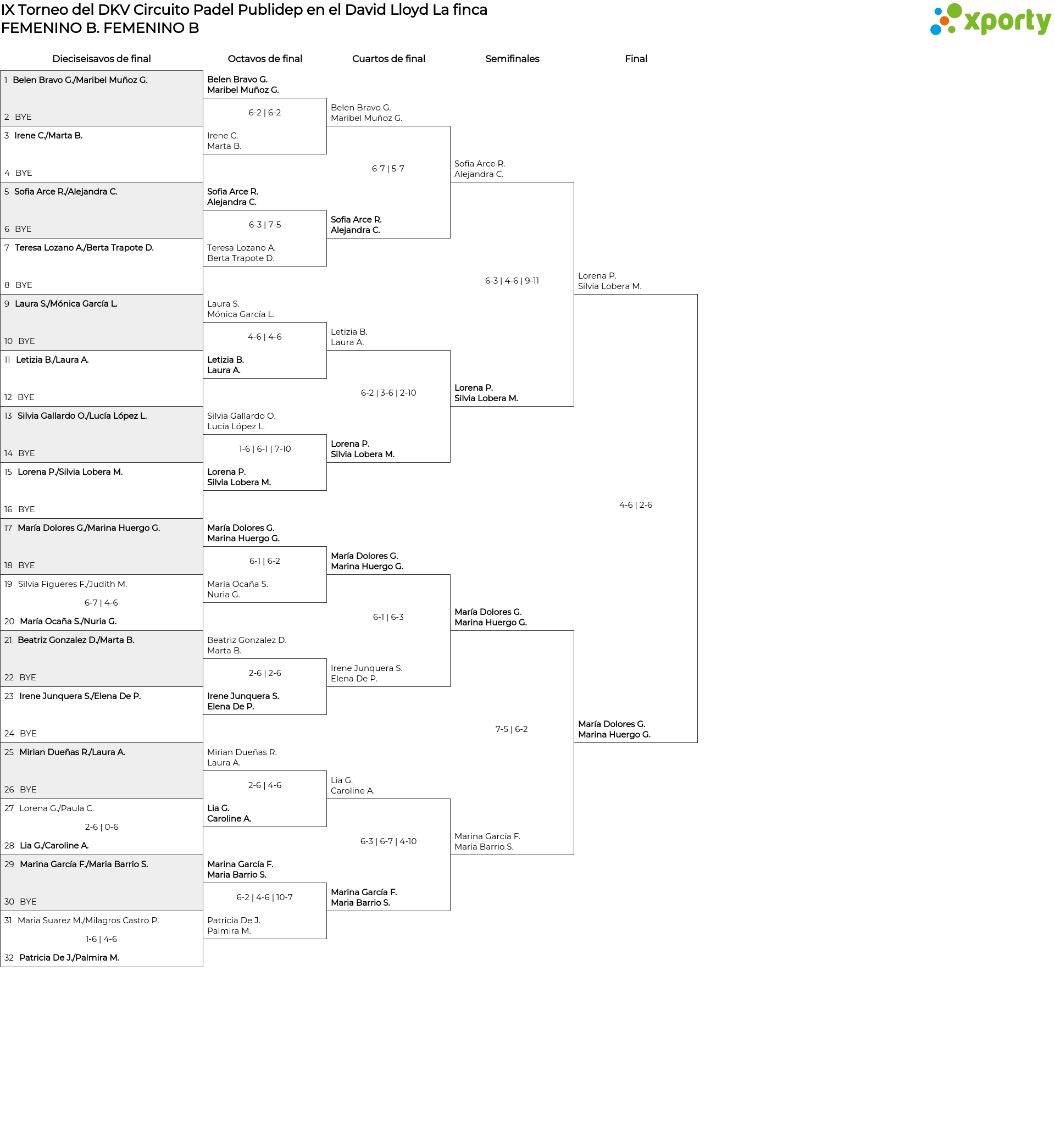 IX Torneo del DKV Circuito Padel Publidep en el David Lloyd La finca
FEMENINO B. FEMENINO B

xporty

Dieciseisavos de final

1 Belen Bravo G./Maribel Muñoz G.
2 BYE
3 Irene C./Marta B.
4 BYE
5 Sofia Arce R./Alejandra C.
6 BYE
7 Teresa Lozano A./Berta Trapote D.
8 BYE
9 Laura S./Mónica García L.
10 BYE
11 Letizia B./Laura A.
12 BYE
13 Silvia Gallardo O./Lucía López L.
14 BYE
15 Lorena P./Silvia Lobera M.
16 BYE
17 María Dolores G./Marina Huergo G.
18 BYE
19 Silvia Figueres F./Judith M.
6-7 | 4-6
20 María Ocaña S./Nuria G.
21 Beatriz Gonzalez D./Marta B.
22 BYE
23 Irene Junquera S./Elena De P.
24 BYE
25 Mirian Dueñas R./Laura A.
26 BYE
27 Lorena G./Paula C.
2-6 | 0-6
28 Lia G./Caroline A.
29 Marina García F./Maria Barrio S.
30 BYE
31 Maria Suarez M./Milagros Castro P.
1-6 | 4-6
32 Patricia De J./Palmira M.

Octavos de final

Belen Bravo G.
Maribel Muñoz G.
6-2 | 6-2
Irene C.
Marta B.
Sofia Arce R.
Alejandra C.
6-3 | 7-5
Teresa Lozano A.
Berta Trapote D.
Laura S.
Mónica García L.
4-6 | 4-6
Letizia B.
Laura A.
Silvia Gallardo O.
Lucía López L.
1-6 | 6-1 | 7-10
Lorena P.
Silvia Lobera M.
María Dolores G.
Marina Huergo G.
6-1 | 6-2
María Ocaña S.
Nuria G.
Beatriz Gonzalez D.
Marta B.
2-6 | 2-6
Irene Junquera S.
Elena De P.
Mirian Dueñas R.
Laura A.
2-6 | 4-6
Lia G.
Caroline A.
Marina García F.
Maria Barrio S.
6-2 | 4-6 | 10-7
Patricia De J.
Palmira M.

Cuartos de final

Belen Bravo G.
Maribel Muñoz G.
6-7 | 5-7
Sofia Arce R.
Alejandra C.
Letizia B.
Laura A.
6-2 | 3-6 | 2-10
Lorena P.
Silvia Lobera M.
María Dolores G.
Marina Huergo G.
6-1 | 6-3
Irene Junquera S.
Elena De P.
Lia G.
Caroline A.
6-3 | 6-7 | 4-10
Marina García F.
Maria Barrio S.

Semifinales

Sofia Arce R.
Alejandra C.
6-3 | 4-6 | 9-11
Lorena P.
Silvia Lobera M.
María Dolores G.
Marina Huergo G.
7-5 | 6-2
Marina García F.
Maria Barrio S.

Final

Lorena P.
Silvia Lobera M.
4-6 | 2-6
María Dolores G.
Marina Huergo G.